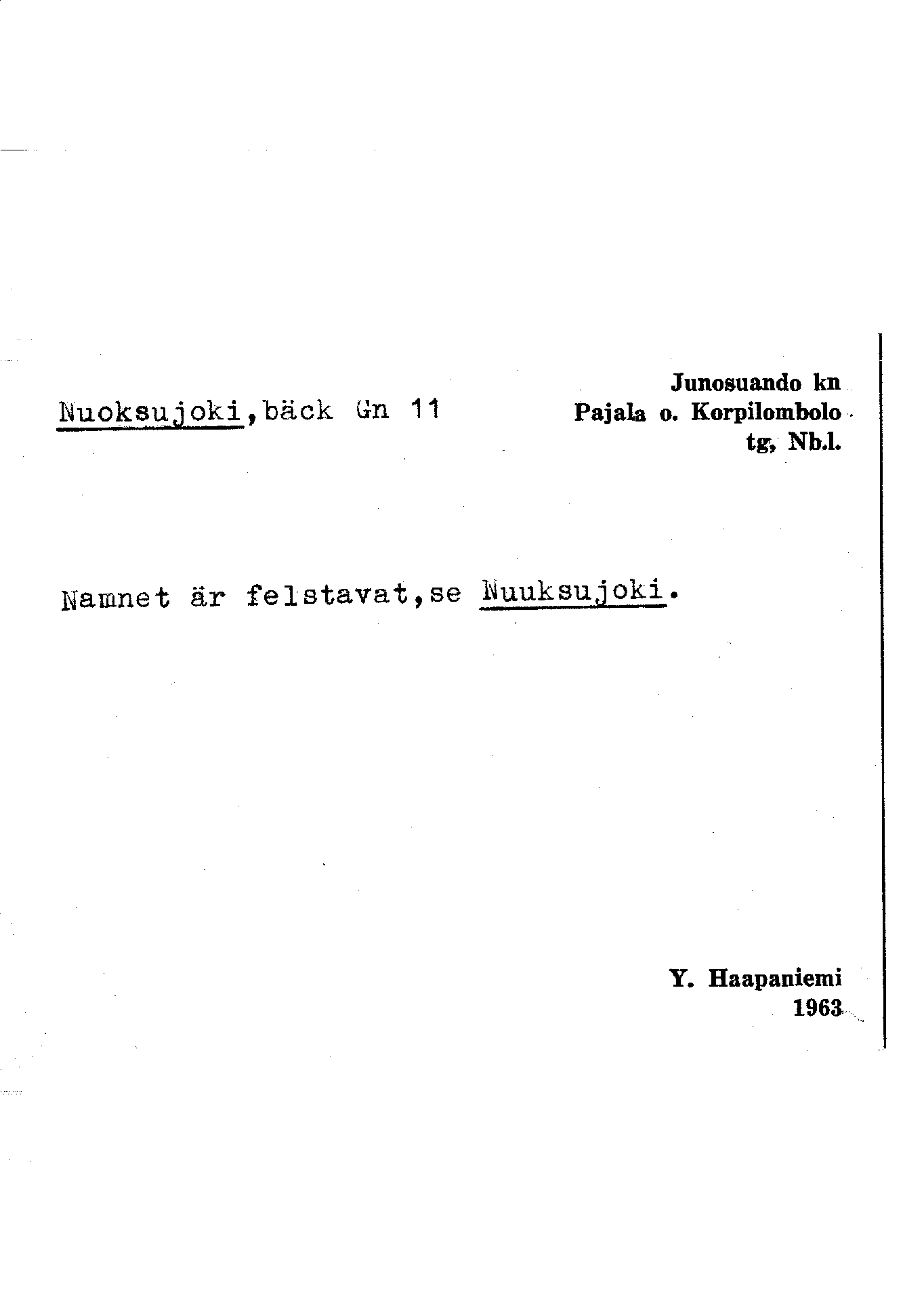 Nuoksujoki,bäck Gn 11

Junosuando kn
Pajala o. Korpilombolo
tg, Nb.l.

Namnet är felstavat,se Nuuksujoki.

Y. Haapaniemi
1963